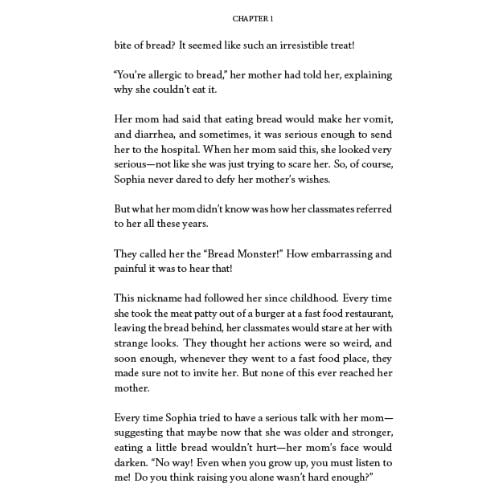 CHAPTER 1

bite of bread? It seemed like such an irresistible treat!

"You're allergic to bread," her mother had told her, explaining why she couldn't eat it.

Her mom had said that eating bread would make her vomit, and diarrhea, and sometimes, it was serious enough to send her to the hospital. When her mom said this, she looked very serious—not like she was just trying to scare her. So, of course, Sophia never dared to defy her mother's wishes.

But what her mom didn't know was how her classmates referred to her all these years.

They called her the "Bread Monster!" How embarrassing and painful it was to hear that!

This nickname had followed her since childhood. Every time she took the meat patty out of a burger at a fast food restaurant, leaving the bread behind, her classmates would stare at her with strange looks. They thought her actions were so weird, and soon enough, whenever they went to a fast food place, they made sure not to invite her. But none of this ever reached her mother.

Every time Sophia tried to have a serious talk with her mom—suggesting that maybe now that she was older and stronger, eating a little bread wouldn't hurt—her mom's face would darken. "No way! Even when you grow up, you must listen to me! Do you think raising you alone wasn't hard enough?"